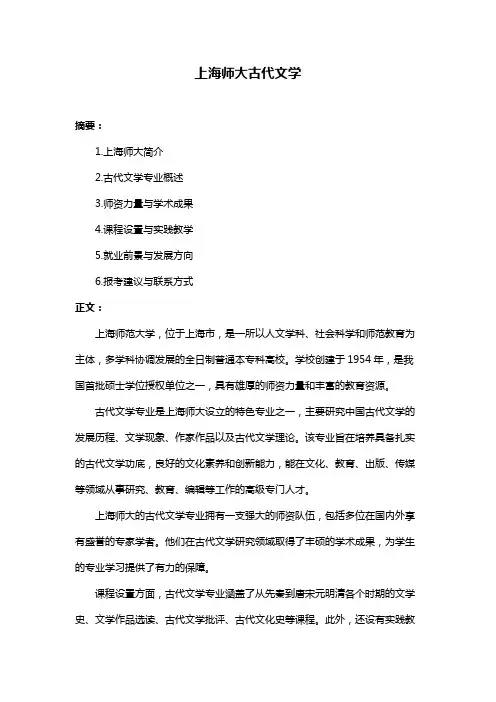 上海师大古代文学

摘要：

1.上海师大简介

2.古代文学专业概述

3.师资力量与学术成果

4.课程设置与实践教学

5.就业前景与发展方向

6.报考建议与联系方式

正文：

上海师范大学，位于上海市，是一所以人文学科、社会科学和师范教育为主体，多学科协调发展的全日制普通本专科高校。学校创建于 1954 年，是我国首批硕士学位授权单位之一，具有雄厚的师资力量和丰富的教育资源。

古代文学专业是上海师大设立的特色专业之一，主要研究中国古代文学的发展历程、文学现象、作家作品以及古代文学理论。该专业旨在培养具备扎实的古代文学功底，良好的文化素养和创新能力，能在文化、教育、出版、传媒等领域从事研究、教育、编辑等工作的高级专门人才。

上海师大的古代文学专业拥有一支强大的师资队伍，包括多位在国内外享有盛誉的专家学者。他们在古代文学研究领域取得了丰硕的学术成果，为学生的专业学习提供了有力的保障。

课程设置方面，古代文学专业涵盖了从先秦到唐宋元明清各个时期的文学史、文学作品选读、古代文学批评、古代文化史等课程。此外，还设有实践教